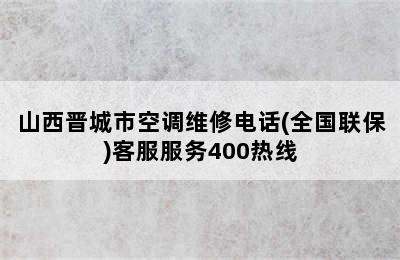 山西晋城市空调维修电话(全国联保)客服服务400热线